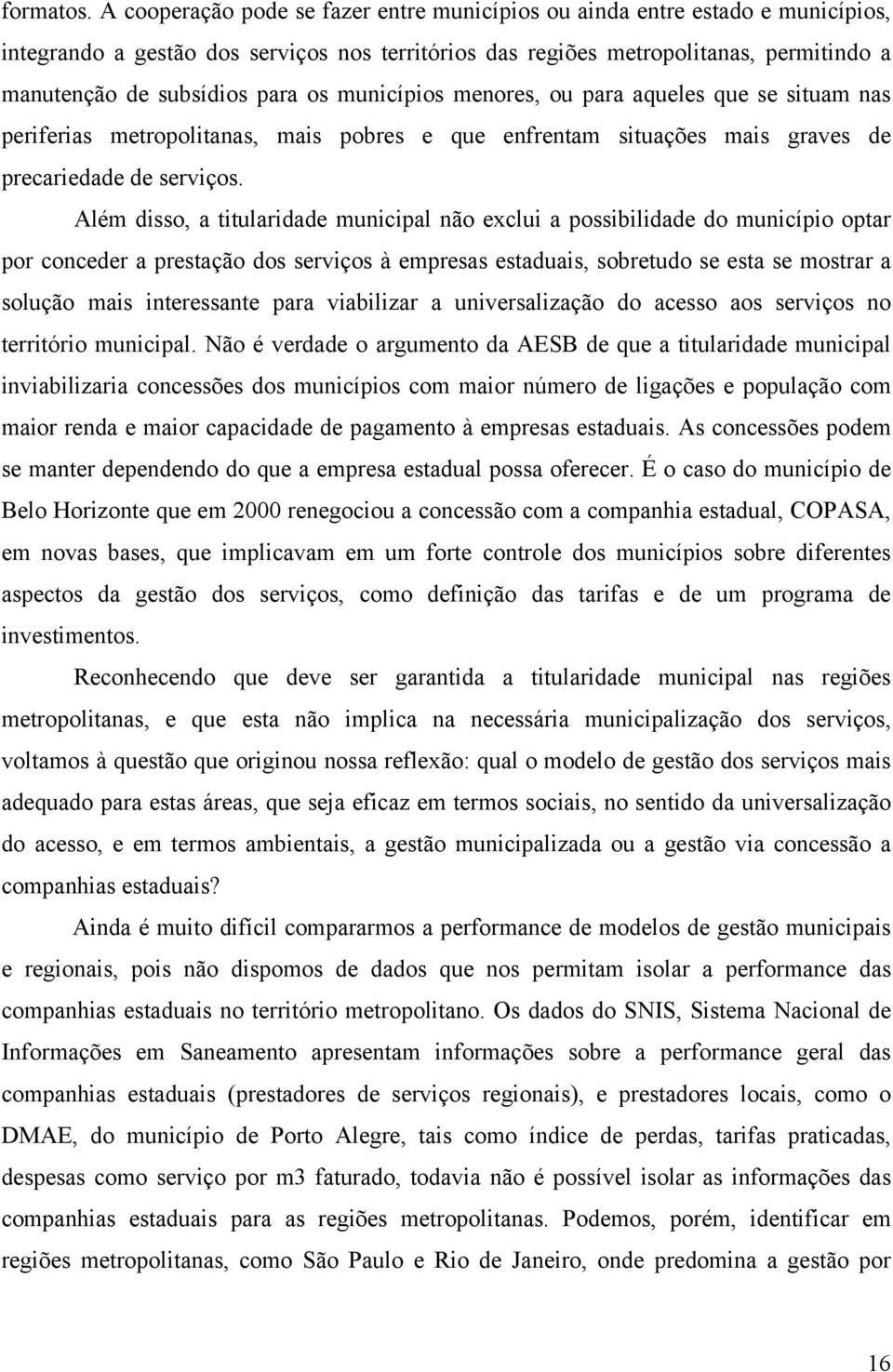 formatos. A cooperação pode se fazer entre municípios ou ainda entre estado e municípios, integrando a gestão dos serviços nos territórios das regiões metropolitanas, permitindo a manutenção de subsídios para os municípios menores, ou para aqueles que se situam nas periferias metropolitanas, mais pobres e que enfrentam situações mais graves de precariedade de serviços.

Além disso, a titularidade municipal não exclui a possibilidade do município optar por conceder a prestação dos serviços à empresas estaduais, sobretudo se esta se mostrar a solução mais interessante para viabilizar a universalização do acesso aos serviços no território municipal. Não é verdade o argumento da AESB de que a titularidade municipal inviabilizaria concessões dos municípios com maior número de ligações e população com maior renda e maior capacidade de pagamento à empresas estaduais. As concessões podem se manter dependendo do que a empresa estadual possa oferecer. É o caso do município de Belo Horizonte que em 2000 renegociou a concessão com a companhia estadual, COPASA, em novas bases, que implicavam em um forte controle dos municípios sobre diferentes aspectos da gestão dos serviços, como definição das tarifas e de um programa de investimentos.

Reconhecendo que deve ser garantida a titularidade municipal nas regiões metropolitanas, e que esta não implica na necessária municipalização dos serviços, voltamos à questão que originou nossa reflexão: qual o modelo de gestão dos serviços mais adequado para estas áreas, que seja eficaz em termos sociais, no sentido da universalização do acesso, e em termos ambientais, a gestão municipalizada ou a gestão via concessão a companhias estaduais?

Ainda é muito difícil compararmos a performance de modelos de gestão municipais e regionais, pois não dispomos de dados que nos permitam isolar a performance das companhias estaduais no território metropolitano. Os dados do SNIS, Sistema Nacional de Informações em Saneamento apresentam informações sobre a performance geral das companhias estaduais (prestadores de serviços regionais), e prestadores locais, como o DMAE, do município de Porto Alegre, tais como índice de perdas, tarifas praticadas, despesas como serviço por m3 faturado, todavia não é possível isolar as informações das companhias estaduais para as regiões metropolitanas. Podemos, porém, identificar em regiões metropolitanas, como São Paulo e Rio de Janeiro, onde predomina a gestão por

16